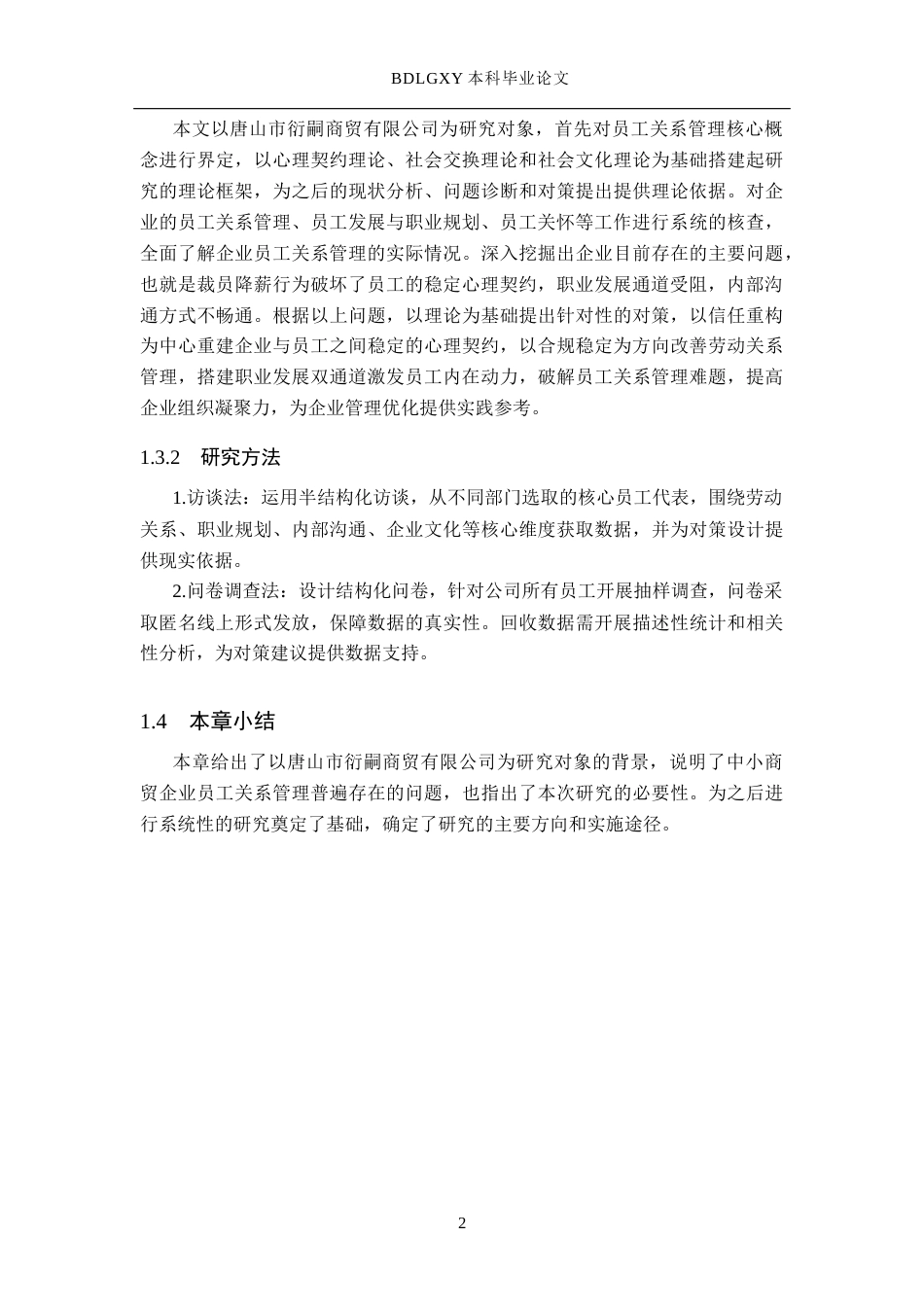 BDLGXY 本科毕业论文

本文以唐山市衍嗣商贸有限公司为研究对象，首先对员工关系管理核心概念进行界定，以心理契约理论、社会交换理论和社会文化理论为基础搭建起研究的理论框架，为之后的现状分析、问题诊断和对策提出提供理论依据。对企业的员工关系管理、员工发展与职业规划、员工关怀等工作进行系统的核查，全面了解企业员工关系管理的实际情况。深入挖掘出企业目前存在的主要问题，也就是裁员降薪行为破坏了员工的稳定心理契约，职业发展通道受阻，内部沟通方式不畅通。根据以上问题，以理论为基础提出针对性的对策，以信任重构为中心重建企业与员工之间稳定的心理契约，以合规稳定为方向改善劳动关系管理，搭建职业发展双通道激发员工内在动力，破解员工关系管理难题，提高企业组织凝聚力，为企业管理优化提供实践参考。

1.3.2 研究方法

1.访谈法：运用半结构化访谈，从不同部门选取的核心员工代表，围绕劳动关系、职业规划、内部沟通、企业文化等核心维度获取数据，并为对策设计提供现实依据。

2.问卷调查法：设计结构化问卷，针对公司所有员工开展抽样调查，问卷采取匿名线上形式发放，保障数据的真实性。回收数据需开展描述性统计和相关性分析，为对策建议提供数据支持。

1.4 本章小结

本章给出了以唐山市衍嗣商贸有限公司为研究对象的背景，说明了中小商贸企业员工关系管理普遍存在的问题，也指出了本次研究的必要性。为之后进行系统性的研究奠定了基础，确定了研究的主要方向和实施途径。

2